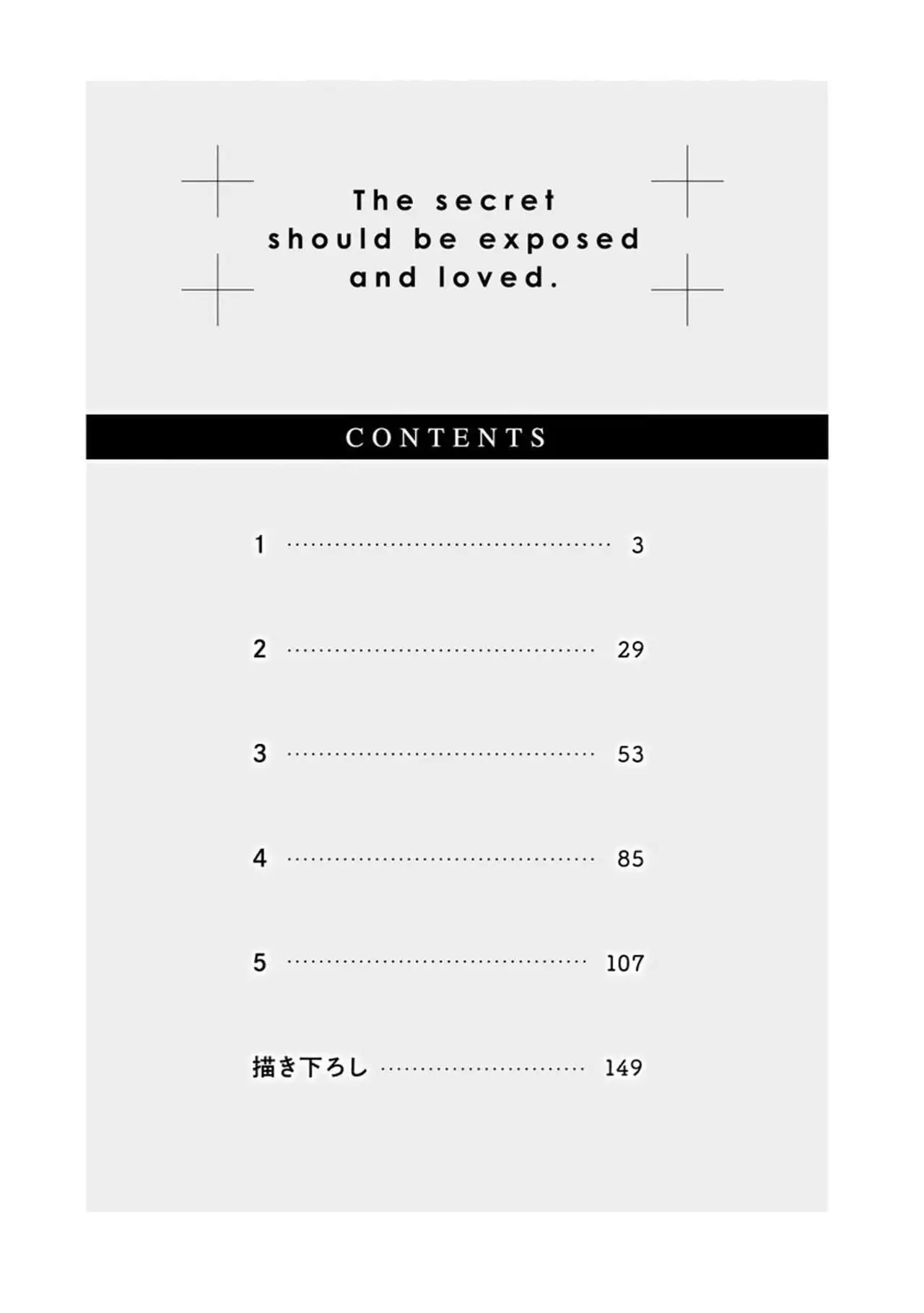 The secret
should be exposed
and loved.

CONTENTS

1 3

2 29

3 53

4 85

5 107

描き下ろし 149